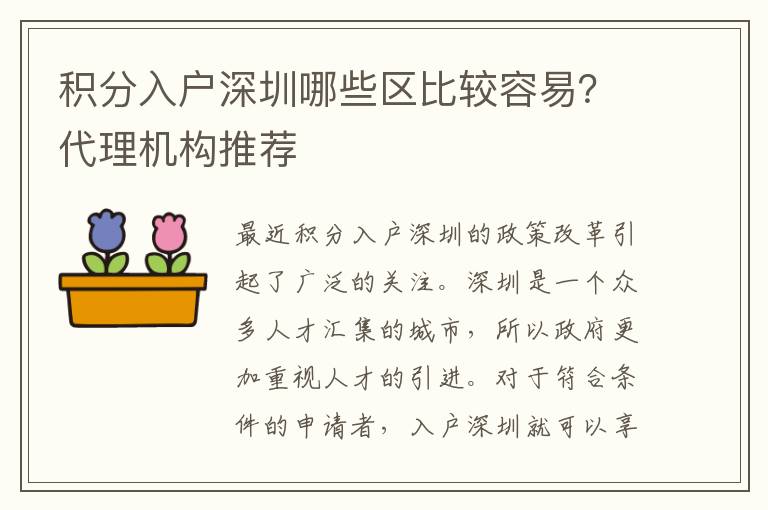 积分入户深圳哪些区比较容易?代理机构推荐

最近积分入户深圳的政策改革引起了广泛的关注。深圳是一个众多人才汇集的城市，所以政府更加重视人才的引进。对于符合条件的申请者，入户深圳就可以享